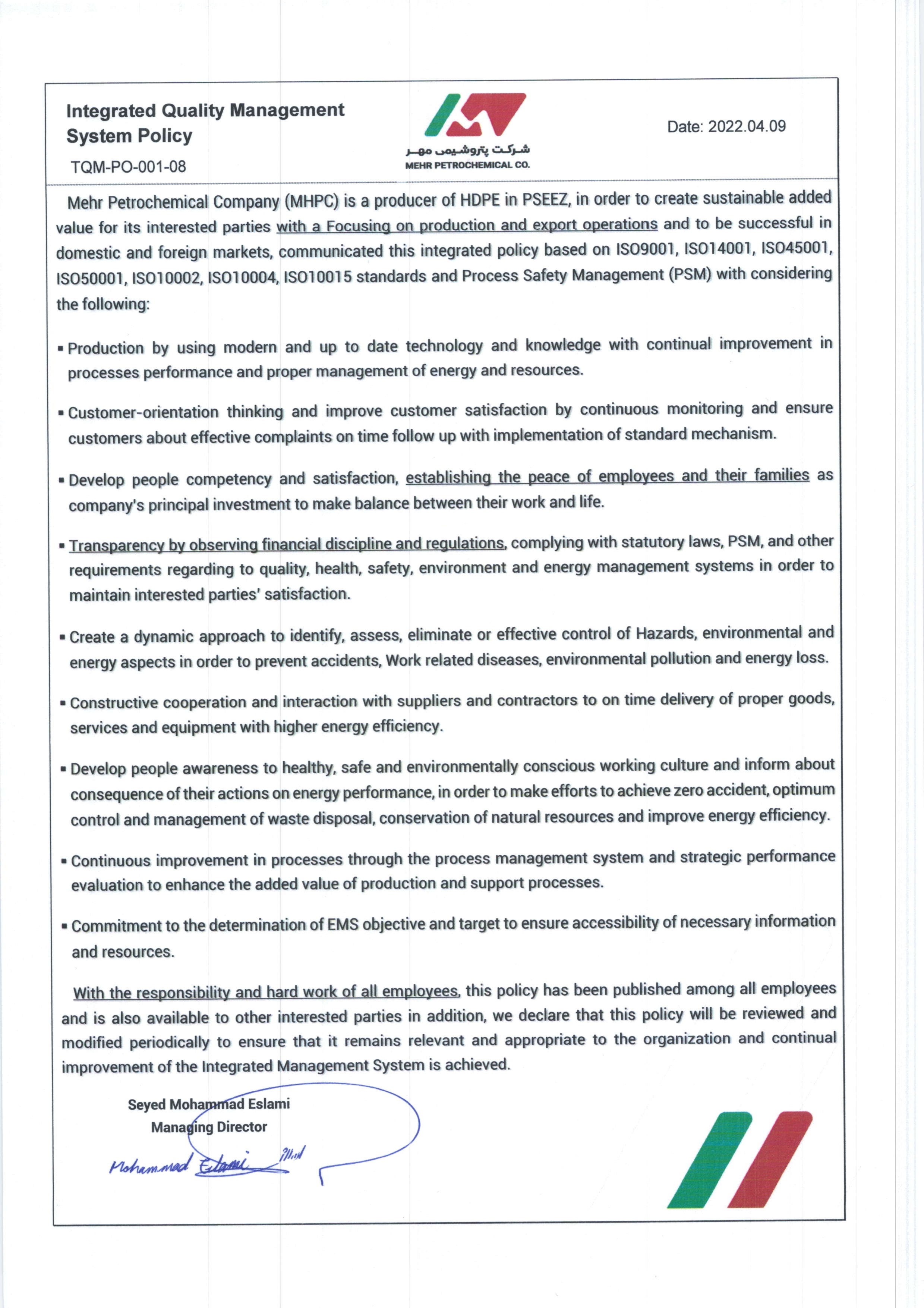 Integrated Quality Management System Policy

TQM-PO-001-08

شرکت پتروشیمی مهر
MEHR PETROCHEMICAL CO.

Date: 2022.04.09

Mehr Petrochemical Company (MHPC) is a producer of HDPE in PSEEZ, in order to create sustainable added value for its interested parties with a Focusing on production and export operations and to be successful in domestic and foreign markets, communicated this integrated policy based on ISO9001, ISO14001, ISO45001, ISO50001, ISO10002, ISO10004, ISO10015 standards and Process Safety Management (PSM) with considering the following:

▪ Production by using modern and up to date technology and knowledge with continual improvement in processes performance and proper management of energy and resources.

▪ Customer-orientation thinking and improve customer satisfaction by continuous monitoring and ensure customers about effective complaints on time follow up with implementation of standard mechanism.

▪ Develop people competency and satisfaction, establishing the peace of employees and their families as company's principal investment to make balance between their work and life.

▪ Transparency by observing financial discipline and regulations, complying with statutory laws, PSM, and other requirements regarding to quality, health, safety, environment and energy management systems in order to maintain interested parties' satisfaction.

▪ Create a dynamic approach to identify, assess, eliminate or effective control of Hazards, environmental and energy aspects in order to prevent accidents, Work related diseases, environmental pollution and energy loss.

▪ Constructive cooperation and interaction with suppliers and contractors to on time delivery of proper goods, services and equipment with higher energy efficiency.

▪ Develop people awareness to healthy, safe and environmentally conscious working culture and inform about consequence of their actions on energy performance, in order to make efforts to achieve zero accident, optimum control and management of waste disposal, conservation of natural resources and improve energy efficiency.

▪ Continuous improvement in processes through the process management system and strategic performance evaluation to enhance the added value of production and support processes.

▪ Commitment to the determination of EMS objective and target to ensure accessibility of necessary information and resources.

With the responsibility and hard work of all employees, this policy has been published among all employees and is also available to other interested parties in addition, we declare that this policy will be reviewed and modified periodically to ensure that it remains relevant and appropriate to the organization and continual improvement of the Integrated Management System is achieved.

Seyed Mohammad Eslami
Managing Director

Mohammad Eslami